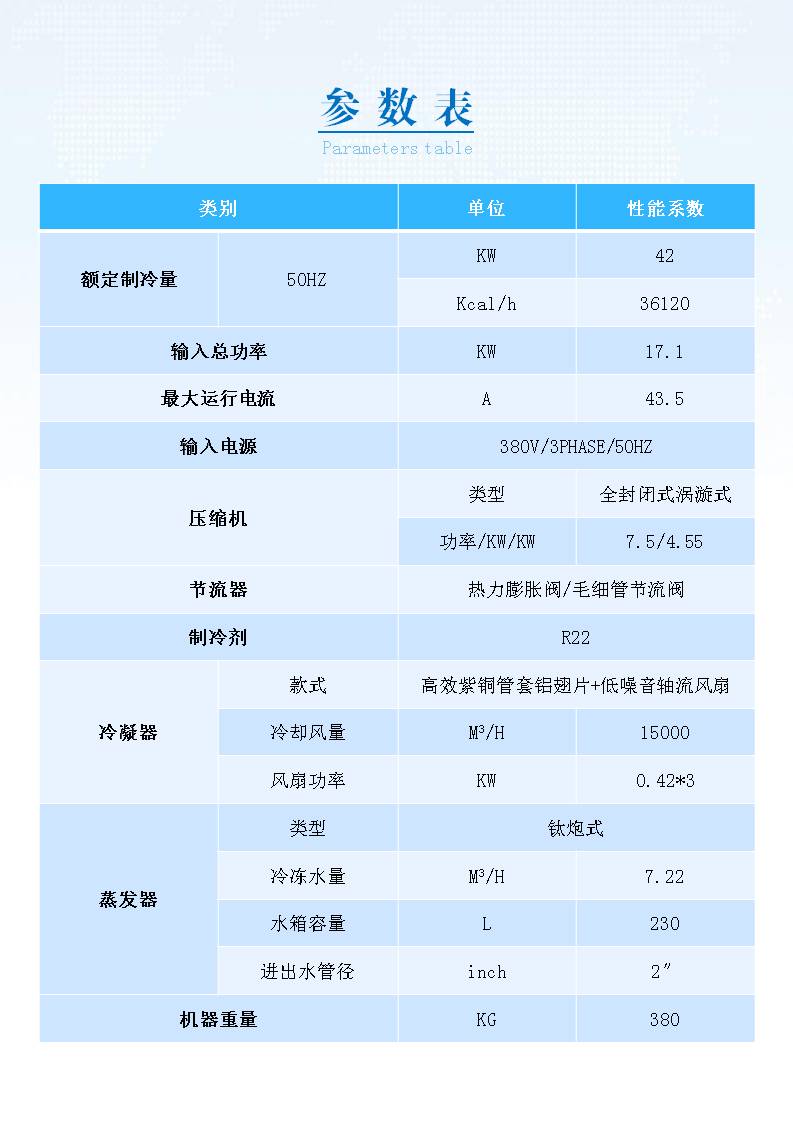 参数表
Parameters table

| 类别 | | 单位 | 性能系数 |
|---|---|---|---|
| 额定制冷量 | 50HZ | KW | 42 |
| | | Kcal/h | 36120 |
| 输入总功率 | | KW | 17.1 |
| 最大运行电流 | | A | 43.5 |
| 输入电源 | | 380V/3PHASE/50HZ | |
| 压缩机 | | 类型 | 全封闭式涡旋式 |
| | | 功率/KW/KW | 7.5/4.55 |
| 节流器 | | 热力膨胀阀/毛细管节流阀 | |
| 制冷剂 | | R22 | |
| 冷凝器 | 款式 | 高效紫铜管套铝翅片+低噪音轴流风扇 | |
| | 冷却风量 | M³/H | 15000 |
| | 风扇功率 | KW | 0.42*3 |
| 蒸发器 | 类型 | 钛炮式 | |
| | 冷冻水量 | M³/H | 7.22 |
| | 水箱容量 | L | 230 |
| | 进出水管径 | inch | 2″ |
| 机器重量 | | KG | 380 |